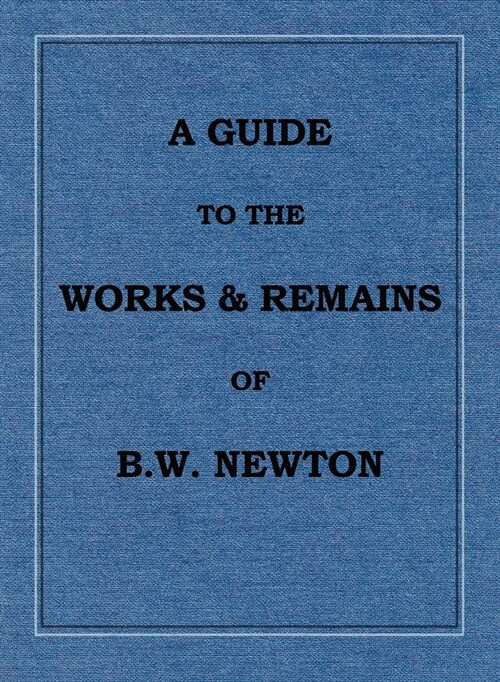 A GUIDE

TO THE

WORKS & REMAINS

OF

B.W. NEWTON